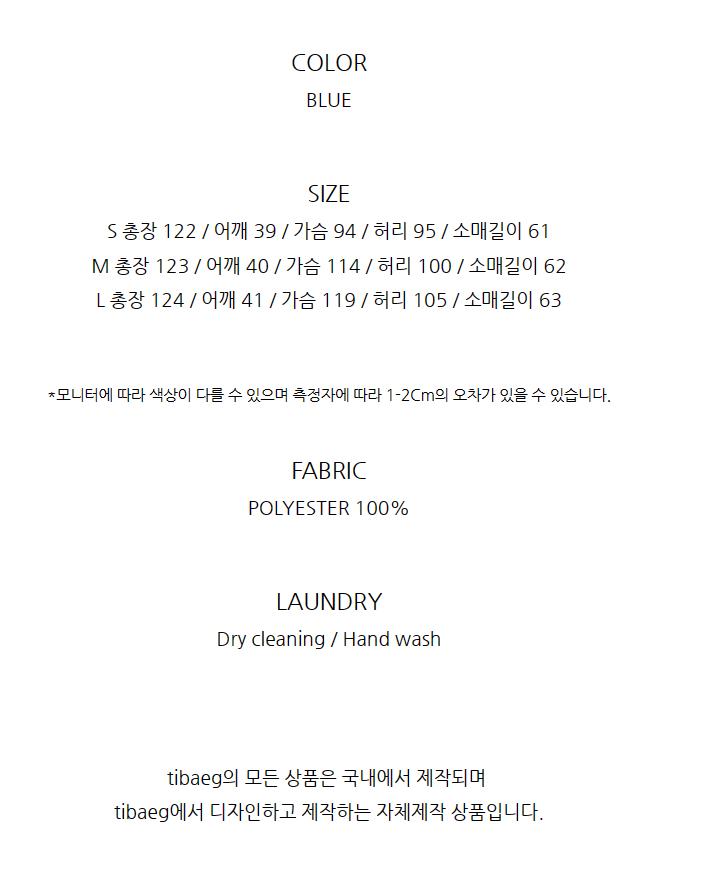 COLOR
BLUE

SIZE
S 총장 122 / 어깨 39 / 가슴 94 / 허리 95 / 소매길이 61
M 총장 123 / 어깨 40 / 가슴 114 / 허리 100 / 소매길이 62
L 총장 124 / 어깨 41 / 가슴 119 / 허리 105 / 소매길이 63

*모니터에 따라 색상이 다를 수 있으며 측정자에 따라 1-2Cm의 오차가 있을 수 있습니다.

FABRIC
POLYESTER 100%

LAUNDRY
Dry cleaning / Hand wash

tibaeg의 모든 상품은 국내에서 제작되며
tibaeg에서 디자인하고 제작하는 자체제작 상품입니다.